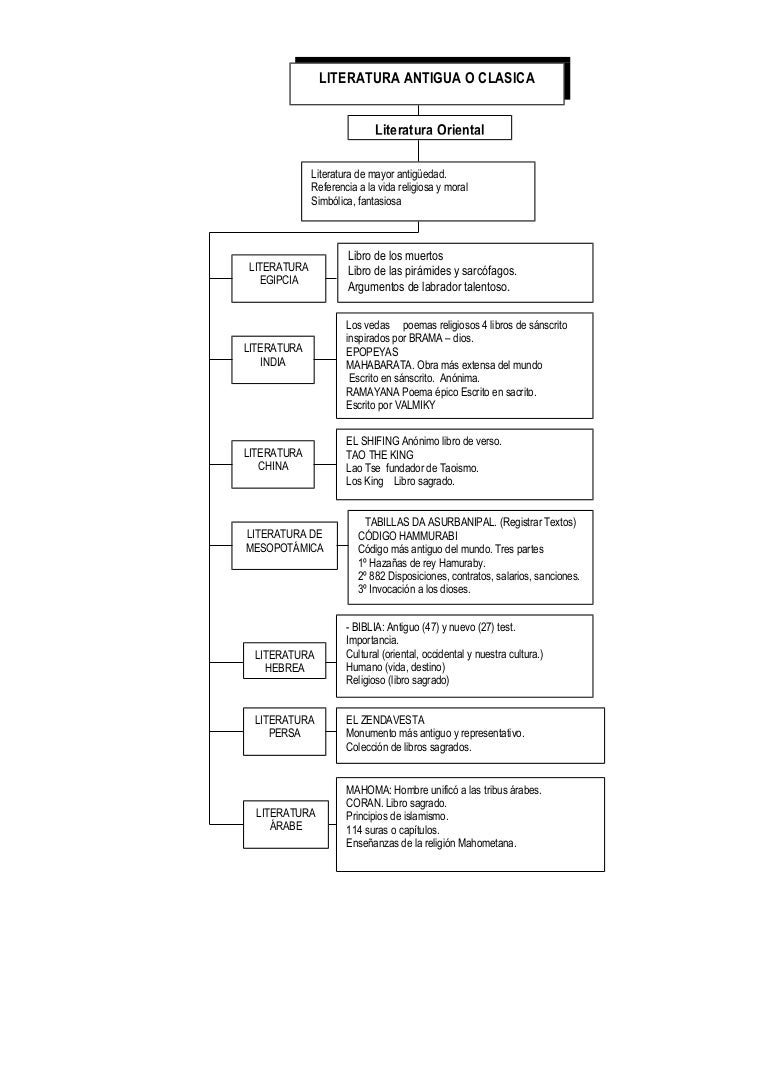 LITERATURA ANTIGUA O CLASICA

Literatura Oriental

Literatura de mayor antigüedad.
Referencia a la vida religiosa y moral
Simbólica, fantasiosa

LITERATURA EGIPCIA

Libro de los muertos
Libro de las pirámides y sarcófagos.
Argumentos de labrador talentoso.

LITERATURA INDIA

Los vedas poemas religiosos 4 libros de sánscrito inspirados por BRAMA – dios.
EPOPEYAS
MAHABARATA. Obra más extensa del mundo
Escrito en sánscrito. Anónima.
RAMAYANA Poema épico Escrito en sacrito.
Escrito por VALMIKY

LITERATURA CHINA

EL SHIFING Anónimo libro de verso.
TAO THE KING
Lao Tse fundador de Taoismo.
Los King Libro sagrado.

LITERATURA DE MESOPOTÁMICA

TABILLAS DA ASURBANIPAL. (Registrar Textos)
CÓDIGO HAMMURABI
Código más antiguo del mundo. Tres partes
1º Hazañas de rey Hamuraby.
2º 882 Disposiciones, contratos, salarios, sanciones.
3º Invocación a los dioses.

LITERATURA HEBREA

- BIBLIA: Antiguo (47) y nuevo (27) test.
Importancia.
Cultural (oriental, occidental y nuestra cultura.)
Humano (vida, destino)
Religioso (libro sagrado)

LITERATURA PERSA

EL ZENDAVESTA
Monumento más antiguo y representativo.
Colección de libros sagrados.

LITERATURA ÁRABE

MAHOMA: Hombre unificó a las tribus árabes.
CORAN. Libro sagrado.
Principios de islamismo.
114 suras o capítulos.
Enseñanzas de la religión Mahometana.